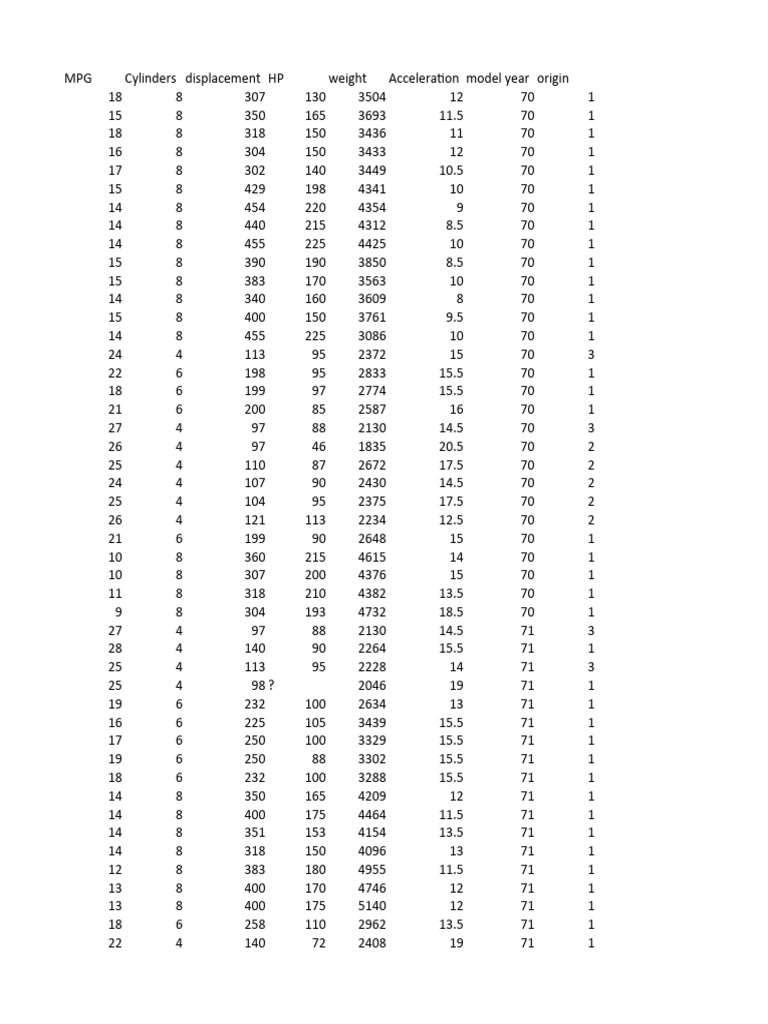 | MPG | Cylinders | displacement | HP | weight | Acceleration | model year | origin |
|---|---|---|---|---|---|---|---|
| 18 | 8 | 307 | 130 | 3504 | 12 | 70 | 1 |
| 15 | 8 | 350 | 165 | 3693 | 11.5 | 70 | 1 |
| 18 | 8 | 318 | 150 | 3436 | 11 | 70 | 1 |
| 16 | 8 | 304 | 150 | 3433 | 12 | 70 | 1 |
| 17 | 8 | 302 | 140 | 3449 | 10.5 | 70 | 1 |
| 15 | 8 | 429 | 198 | 4341 | 10 | 70 | 1 |
| 14 | 8 | 454 | 220 | 4354 | 9 | 70 | 1 |
| 14 | 8 | 440 | 215 | 4312 | 8.5 | 70 | 1 |
| 14 | 8 | 455 | 225 | 4425 | 10 | 70 | 1 |
| 15 | 8 | 390 | 190 | 3850 | 8.5 | 70 | 1 |
| 15 | 8 | 383 | 170 | 3563 | 10 | 70 | 1 |
| 14 | 8 | 340 | 160 | 3609 | 8 | 70 | 1 |
| 15 | 8 | 400 | 150 | 3761 | 9.5 | 70 | 1 |
| 14 | 8 | 455 | 225 | 3086 | 10 | 70 | 1 |
| 24 | 4 | 113 | 95 | 2372 | 15 | 70 | 3 |
| 22 | 6 | 198 | 95 | 2833 | 15.5 | 70 | 1 |
| 18 | 6 | 199 | 97 | 2774 | 15.5 | 70 | 1 |
| 21 | 6 | 200 | 85 | 2587 | 16 | 70 | 1 |
| 27 | 4 | 97 | 88 | 2130 | 14.5 | 70 | 3 |
| 26 | 4 | 97 | 46 | 1835 | 20.5 | 70 | 2 |
| 25 | 4 | 110 | 87 | 2672 | 17.5 | 70 | 2 |
| 24 | 4 | 107 | 90 | 2430 | 14.5 | 70 | 2 |
| 25 | 4 | 104 | 95 | 2375 | 17.5 | 70 | 2 |
| 26 | 4 | 121 | 113 | 2234 | 12.5 | 70 | 2 |
| 21 | 6 | 199 | 90 | 2648 | 15 | 70 | 1 |
| 10 | 8 | 360 | 215 | 4615 | 14 | 70 | 1 |
| 10 | 8 | 307 | 200 | 4376 | 15 | 70 | 1 |
| 11 | 8 | 318 | 210 | 4382 | 13.5 | 70 | 1 |
| 9 | 8 | 304 | 193 | 4732 | 18.5 | 70 | 1 |
| 27 | 4 | 97 | 88 | 2130 | 14.5 | 71 | 3 |
| 28 | 4 | 140 | 90 | 2264 | 15.5 | 71 | 1 |
| 25 | 4 | 113 | 95 | 2228 | 14 | 71 | 3 |
| 25 | 4 | 98 | ? | 2046 | 19 | 71 | 1 |
| 19 | 6 | 232 | 100 | 2634 | 13 | 71 | 1 |
| 16 | 6 | 225 | 105 | 3439 | 15.5 | 71 | 1 |
| 17 | 6 | 250 | 100 | 3329 | 15.5 | 71 | 1 |
| 19 | 6 | 250 | 88 | 3302 | 15.5 | 71 | 1 |
| 18 | 6 | 232 | 100 | 3288 | 15.5 | 71 | 1 |
| 14 | 8 | 350 | 165 | 4209 | 12 | 71 | 1 |
| 14 | 8 | 400 | 175 | 4464 | 11.5 | 71 | 1 |
| 14 | 8 | 351 | 153 | 4154 | 13.5 | 71 | 1 |
| 14 | 8 | 318 | 150 | 4096 | 13 | 71 | 1 |
| 12 | 8 | 383 | 180 | 4955 | 11.5 | 71 | 1 |
| 13 | 8 | 400 | 170 | 4746 | 12 | 71 | 1 |
| 13 | 8 | 400 | 175 | 5140 | 12 | 71 | 1 |
| 18 | 6 | 258 | 110 | 2962 | 13.5 | 71 | 1 |
| 22 | 4 | 140 | 72 | 2408 | 19 | 71 | 1 |